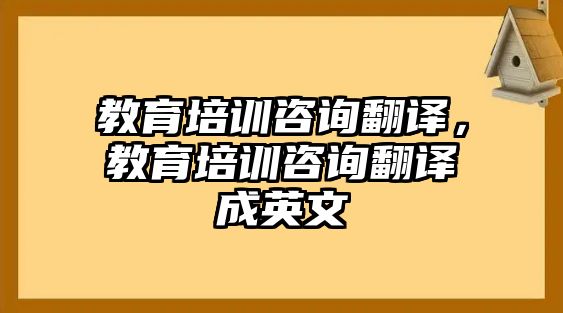 教育培训咨询翻译，教育培训咨询翻译成英文